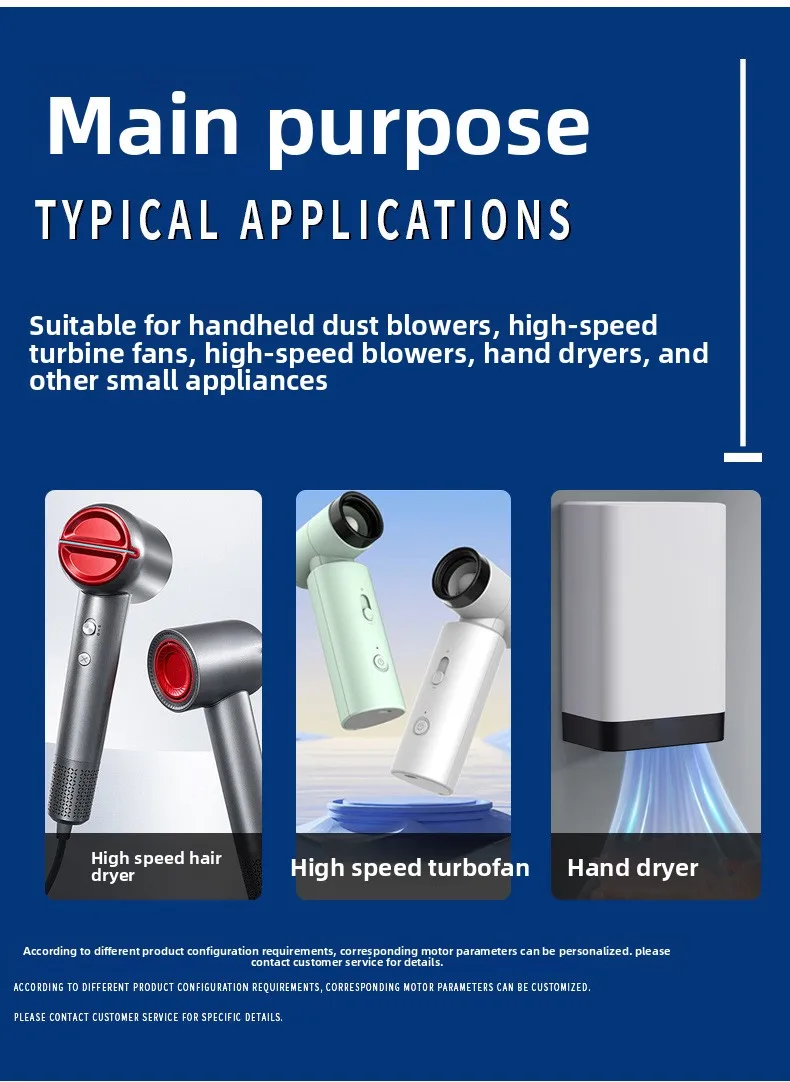 Main purpose

TYPICAL APPLICATIONS

Suitable for handheld dust blowers, high-speed turbine fans, high-speed blowers, hand dryers, and other small appliances

High speed hair dryer

High speed turbofan

Hand dryer

According to different product configuration requirements, corresponding motor parameters can be personalized. please contact customer service for details.

ACCORDING TO DIFFERENT PRODUCT CONFIGURATION REQUIREMENTS, CORRESPONDING MOTOR PARAMETERS CAN BE CUSTOMIZED.

PLEASE CONTACT CUSTOMER SERVICE FOR SPECIFIC DETAILS.